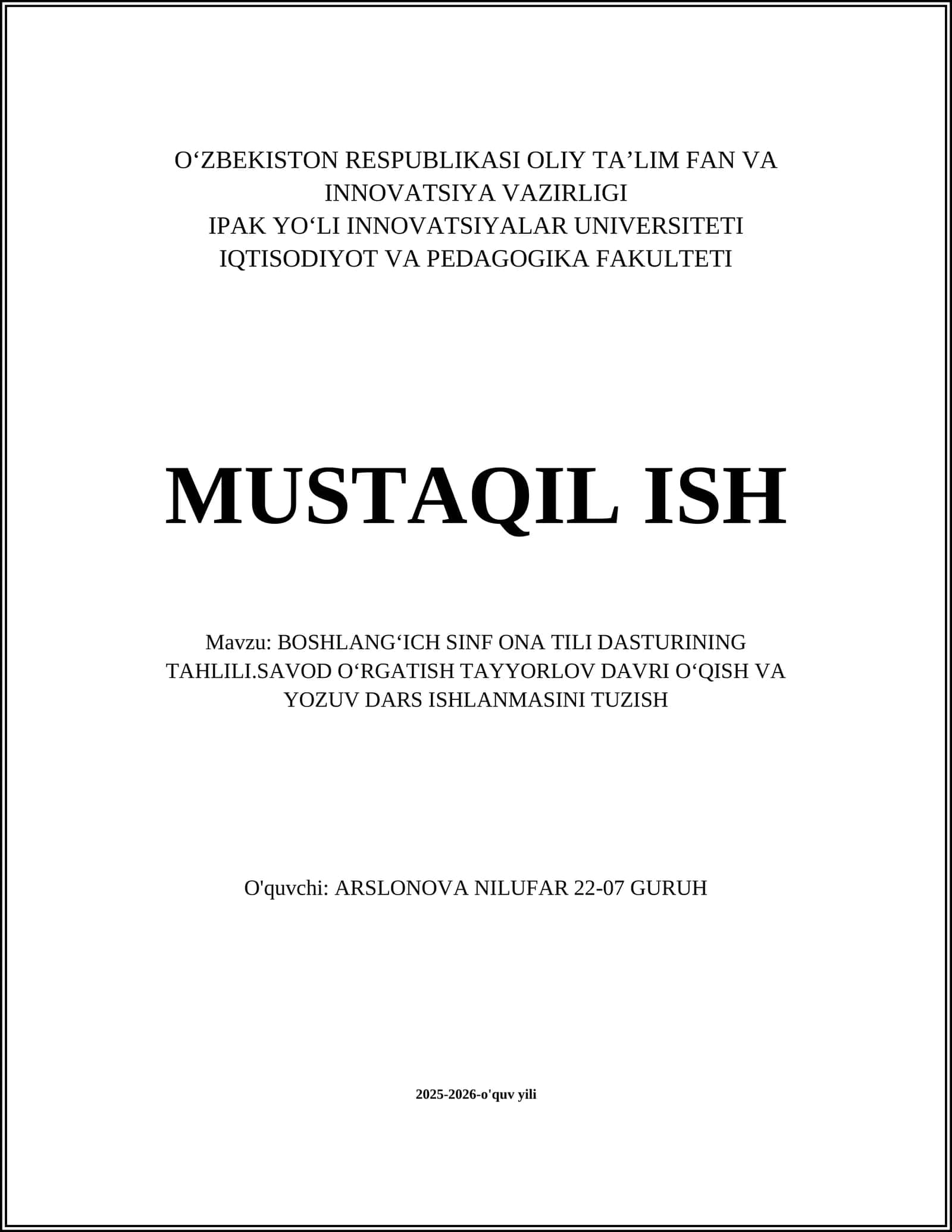 O‘ZBEKISTON RESPUBLIKASI OLIY TA’LIM FAN VA INNOVATSIYA VAZIRLIGI
IPAK YO‘LI INNOVATSIYALAR UNIVERSITETI
IQTISODIYOT VA PEDAGOGIKA FAKULTETI

MUSTAQIL ISH

Mavzu: BOSHLANG‘ICH SINF ONA TILI DASTURINING TAHLILI.SAVOD O‘RGATISH TAYYORLOV DAVRI O‘QISH VA YOZUV DARS ISHLANMASINI TUZISH

O'quvchi: ARSLONOVA NILUFAR 22-07 GURUH

2025-2026-o'quv yili